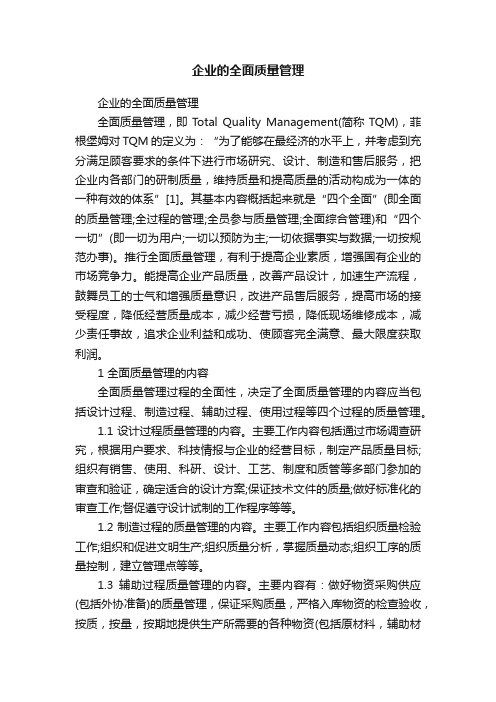 企业的全面质量管理

企业的全面质量管理

全面质量管理，即 Total Quality Management(简称 TQM)，菲根堡姆对 TQM 的定义为：“为了能够在最经济的水平上，并考虑到充分满足顾客要求的条件下进行市场研究、设计、制造和售后服务，把企业内各部门的研制质量，维持质量和提高质量的活动构成为一体的一种有效的体系”[1]。其基本内容概括起来就是“四个全面”(即全面的质量管理;全过程的管理;全员参与质量管理;全面综合管理)和“四个一切”(即一切为用户;一切以预防为主;一切依据事实与数据;一切按规范办事)。推行全面质量管理，有利于提高企业素质，增强国有企业的市场竞争力。能提高企业产品质量，改善产品设计，加速生产流程，鼓舞员工的士气和增强质量意识，改进产品售后服务，提高市场的接受程度，降低经营质量成本，减少经营亏损，降低现场维修成本，减少责任事故，追求企业利益和成功、使顾客完全满意、最大限度获取利润。

1 全面质量管理的内容

全面质量管理过程的全面性，决定了全面质量管理的内容应当包括设计过程、制造过程、辅助过程、使用过程等四个过程的质量管理。

1.1 设计过程质量管理的内容。主要工作内容包括通过市场调查研究，根据用户要求、科技情报与企业的经营目标，制定产品质量目标;组织有销售、使用、科研、设计、工艺、制度和质管等多部门参加的审查和验证，确定适合的设计方案;保证技术文件的质量;做好标准化的审查工作;督促遵守设计试制的工作程序等等。

1.2 制造过程的质量管理的内容。主要工作内容包括组织质量检验工作;组织和促进文明生产;组织质量分析，掌握质量动态;组织工序的质量控制，建立管理点等等。

1.3 辅助过程质量管理的内容。主要内容有：做好物资采购供应(包括外协准备)的质量管理，保证采购质量，严格入库物资的检查验收，按质，按量，按期地提供生产所需要的各种物资(包括原材料，辅助材